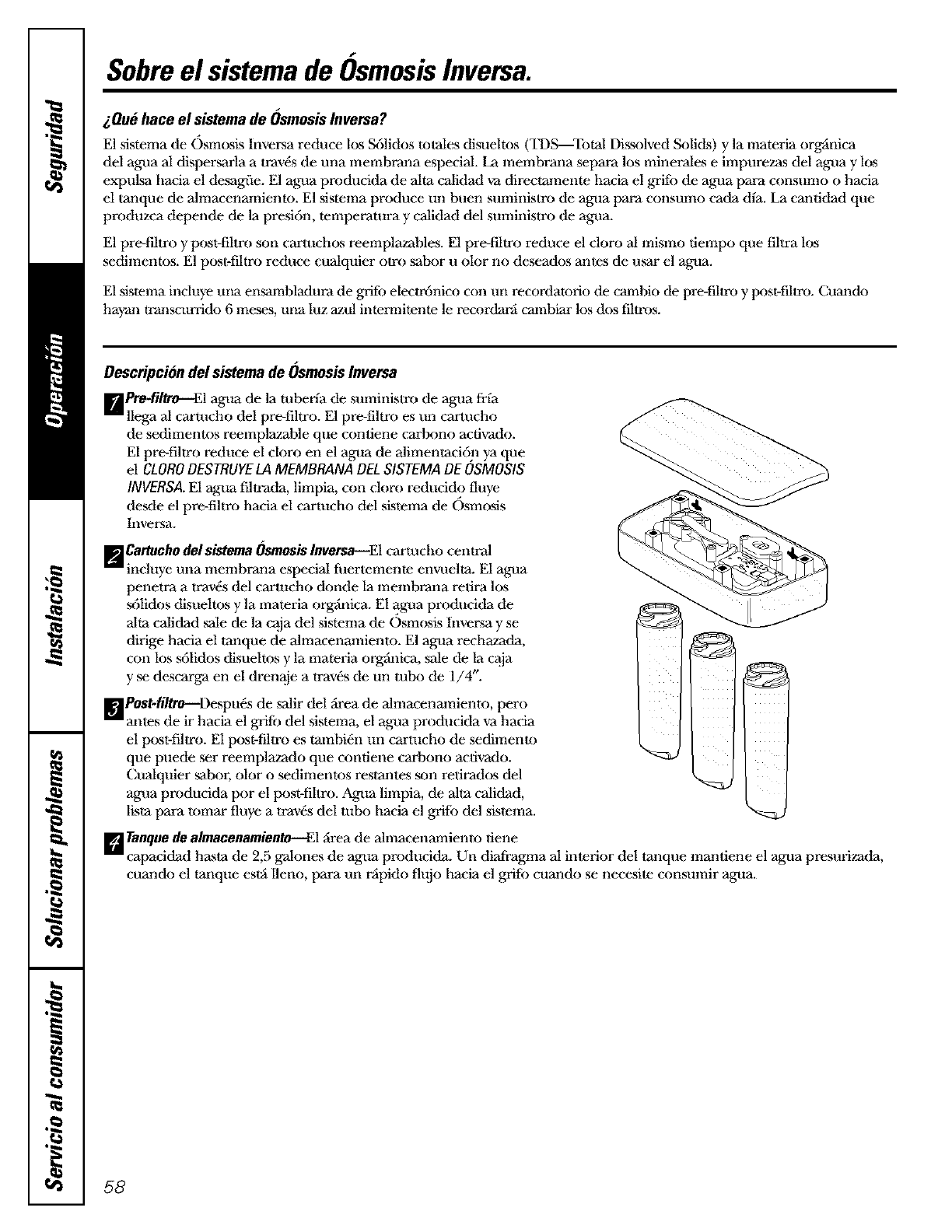 Seguridad

Operación

Instalación

Solucionar problemas

Servicio al consumidor

Sobre el sistema de Ósmosis Inversa.

¿Qué hace el sistema de Ósmosis Inversa?

El sistema de Ósmosis Inversa reduce los Sólidos totales disueltos (TDS—Total Dissolved Solids) y la materia orgánica del agua al dispersarla a través de una membrana especial. La membrana separa los minerales e impurezas del agua y los expulsa hacia el desagüe. El agua producida de alta calidad va directamente hacia el grifo de agua para consumo o hacia el tanque de almacenamiento. El sistema produce un buen suministro de agua para consumo cada día. La cantidad que produzca depende de la presión, temperatura y calidad del suministro de agua.

El pre-filtro y post-filtro son cartuchos reemplazables. El pre-filtro reduce el cloro al mismo tiempo que filtra los sedimentos. El post-filtro reduce cualquier otro sabor u olor no deseados antes de usar el agua.

El sistema incluye una ensambladura de grifo electrónico con un recordatorio de cambio de pre-filtro y post-filtro. Cuando hayan transcurrido 6 meses, una luz azul intermitente le recordará cambiar los dos filtros.

Descripción del sistema de Ósmosis Inversa

1 Pre-filtro—El agua de la tubería de suministro de agua fría llega al cartucho del pre-filtro. El pre-filtro es un cartucho de sedimentos reemplazable que contiene carbono activado. El pre-filtro reduce el cloro en el agua de alimentación ya que el CLORO DESTRUYE LA MEMBRANA DEL SISTEMA DE ÓSMOSIS INVERSA. El agua filtrada, limpia, con cloro reducido fluye desde el pre-filtro hacia el cartucho del sistema de Ósmosis Inversa.

2 Cartucho del sistema Ósmosis Inversa—El cartucho central incluye una membrana especial fuertemente envuelta. El agua penetra a través del cartucho donde la membrana retira los sólidos disueltos y la materia orgánica. El agua producida de alta calidad sale de la caja del sistema de Ósmosis Inversa y se dirige hacia el tanque de almacenamiento. El agua rechazada, con los sólidos disueltos y la materia orgánica, sale de la caja y se descarga en el drenaje a través de un tubo de 1/4".

3 Post-filtro—Después de salir del área de almacenamiento, pero antes de ir hacia el grifo del sistema, el agua producida va hacia el post-filtro. El post-filtro es también un cartucho de sedimento que puede ser reemplazado que contiene carbono activado. Cualquier sabor, olor o sedimentos restantes son retirados del agua producida por el post-filtro. Agua limpia, de alta calidad, lista para tomar fluye a través del tubo hacia el grifo del sistema.

4 Tanque de almacenamiento—El área de almacenamiento tiene capacidad hasta de 2,5 galones de agua producida. Un diafragma al interior del tanque mantiene el agua presurizada, cuando el tanque está lleno, para un rápido flujo hacia el grifo cuando se necesite consumir agua.

58